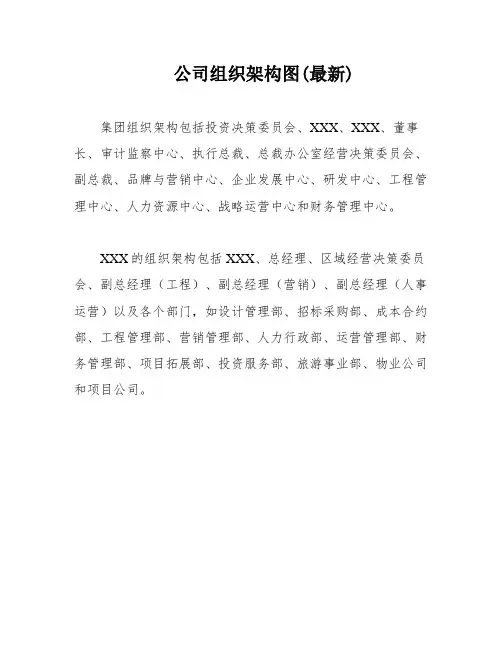 公司组织架构图(最新)

集团组织架构包括投资决策委员会、XXX、XXX、董事长、审计监察中心、执行总裁、总裁办公室经营决策委员会、副总裁、品牌与营销中心、企业发展中心、研发中心、工程管理中心、人力资源中心、战略运营中心和财务管理中心。

XXX的组织架构包括XXX、总经理、区域经营决策委员会、副总经理（工程）、副总经理（营销）、副总经理（人事运营）以及各个部门，如设计管理部、招标采购部、成本合约部、工程管理部、营销管理部、人力行政部、运营管理部、财务管理部、项目拓展部、投资服务部、旅游事业部、物业公司和项目公司。